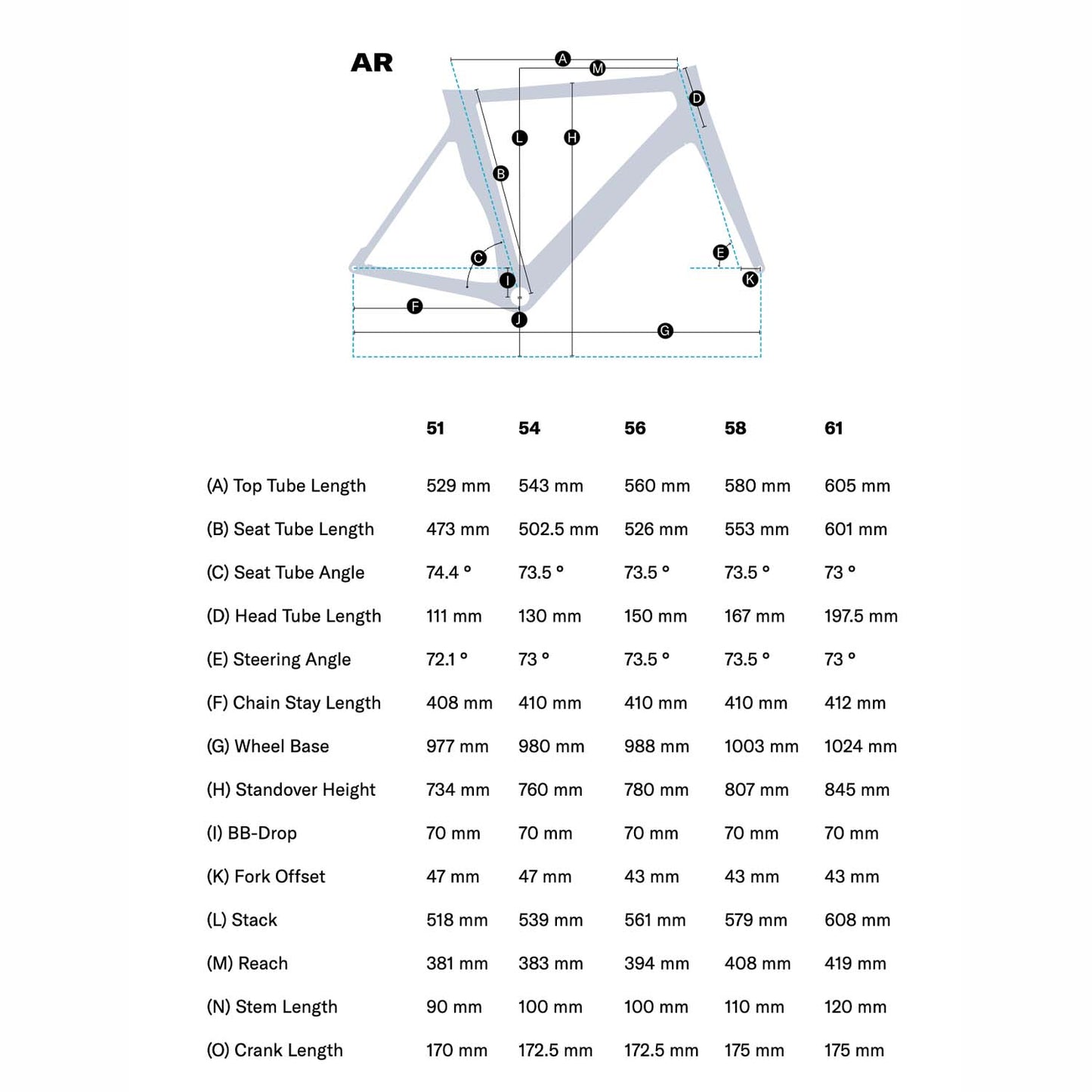 AR

A M D L H B C E I K F J G

| | 51 | 54 | 56 | 58 | 61 |
|---|---|---|---|---|---|
| (A) Top Tube Length | 529 mm | 543 mm | 560 mm | 580 mm | 605 mm |
| (B) Seat Tube Length | 473 mm | 502.5 mm | 526 mm | 553 mm | 601 mm |
| (C) Seat Tube Angle | 74.4 ° | 73.5 ° | 73.5 ° | 73.5 ° | 73 ° |
| (D) Head Tube Length | 111 mm | 130 mm | 150 mm | 167 mm | 197.5 mm |
| (E) Steering Angle | 72.1 ° | 73 ° | 73.5 ° | 73.5 ° | 73 ° |
| (F) Chain Stay Length | 408 mm | 410 mm | 410 mm | 410 mm | 412 mm |
| (G) Wheel Base | 977 mm | 980 mm | 988 mm | 1003 mm | 1024 mm |
| (H) Standover Height | 734 mm | 760 mm | 780 mm | 807 mm | 845 mm |
| (I) BB-Drop | 70 mm | 70 mm | 70 mm | 70 mm | 70 mm |
| (K) Fork Offset | 47 mm | 47 mm | 43 mm | 43 mm | 43 mm |
| (L) Stack | 518 mm | 539 mm | 561 mm | 579 mm | 608 mm |
| (M) Reach | 381 mm | 383 mm | 394 mm | 408 mm | 419 mm |
| (N) Stem Length | 90 mm | 100 mm | 100 mm | 110 mm | 120 mm |
| (O) Crank Length | 170 mm | 172.5 mm | 172.5 mm | 175 mm | 175 mm |